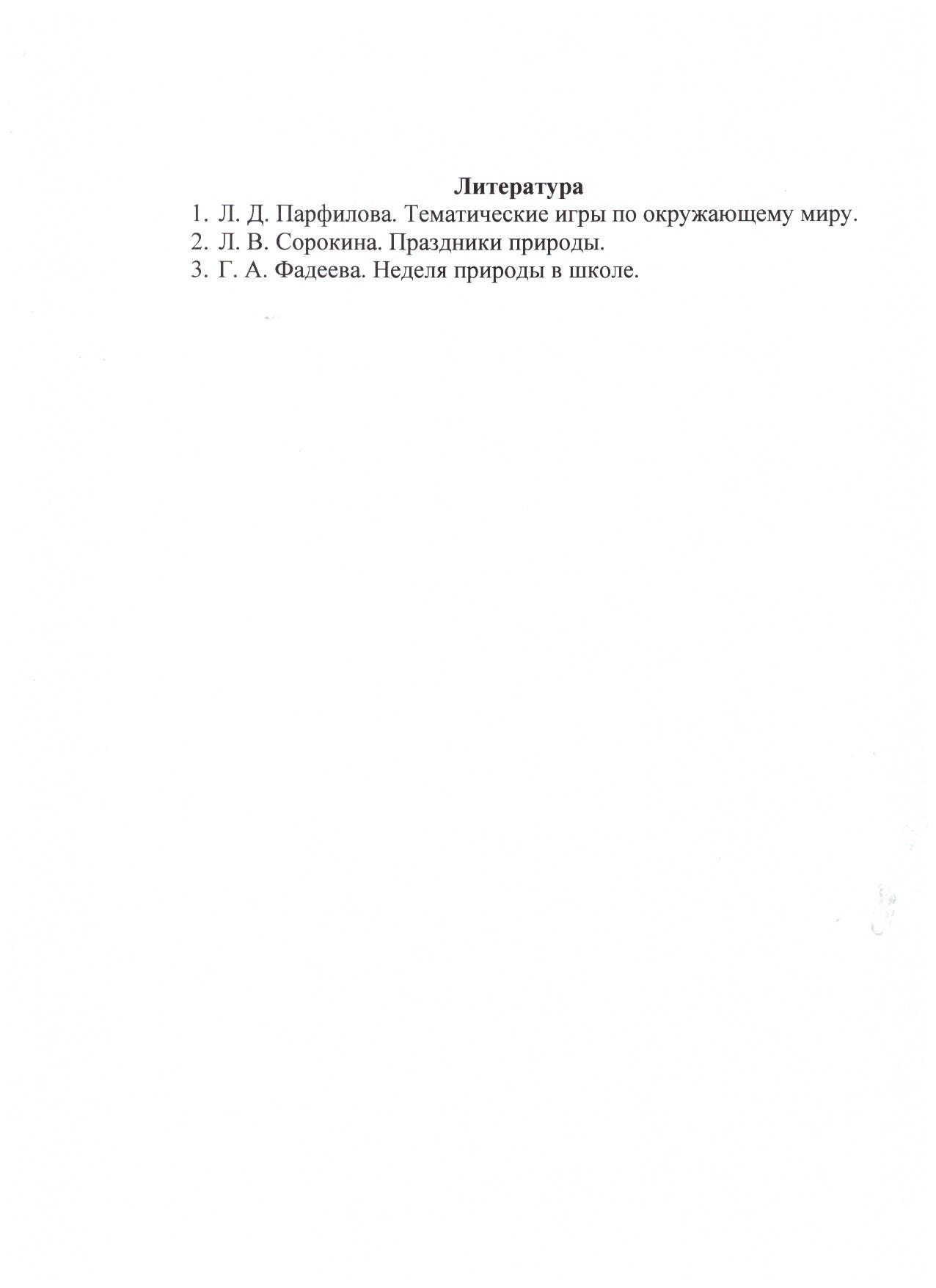 Литература

1. Л. Д. Парфилова. Тематические игры по окружающему миру.
2. Л. В. Сорокина. Праздники природы.
3. Г. А. Фадеева. Неделя природы в школе.